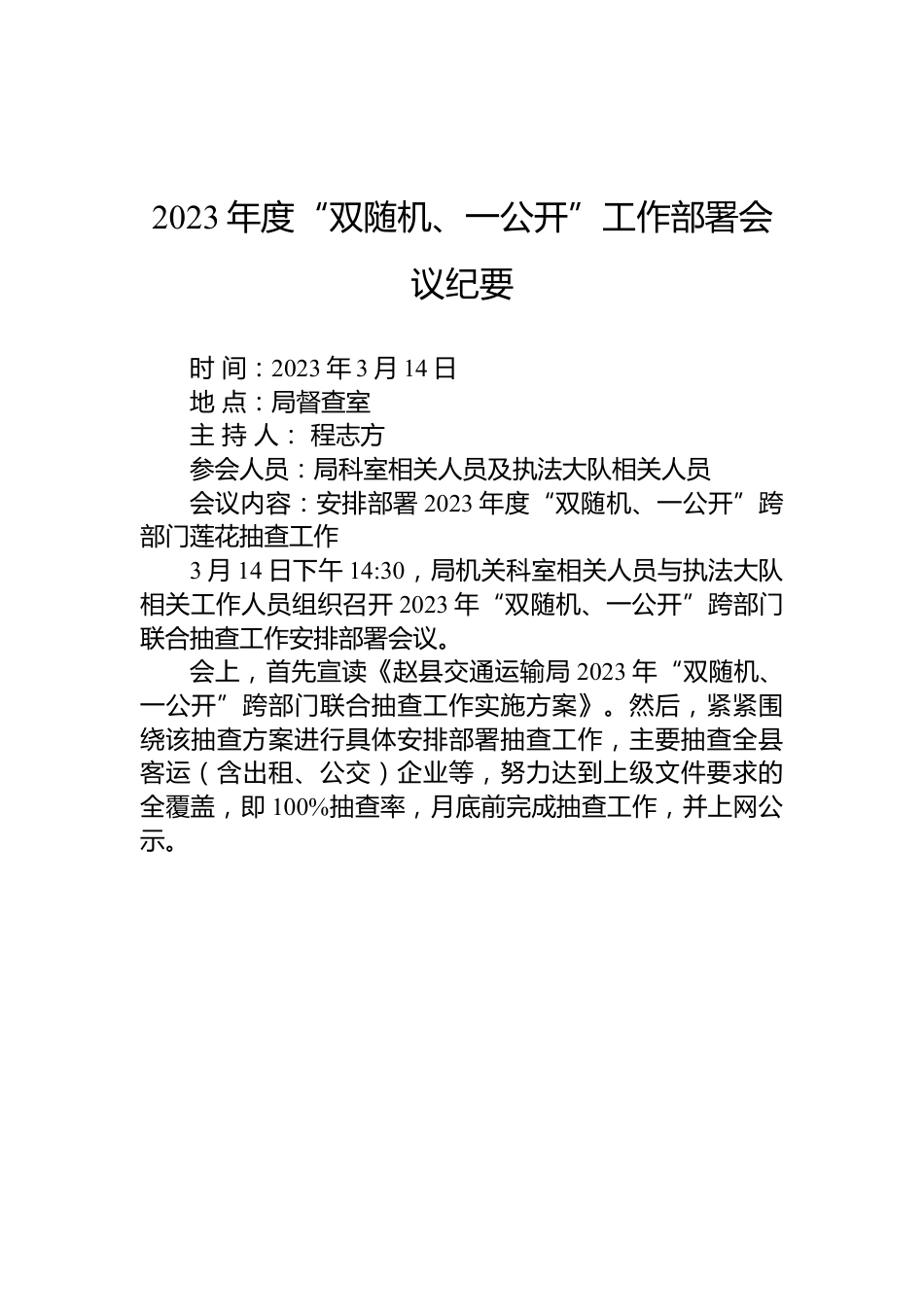 2023年度“双随机、一公开”工作部署会议纪要

时 间：2023年3月14日

地 点：局督查室

主 持 人： 程志方

参会人员：局科室相关人员及执法大队相关人员

会议内容：安排部署2023年度“双随机、一公开”跨部门莲花抽查工作

3月14日下午14:30，局机关科室相关人员与执法大队相关工作人员组织召开2023年“双随机、一公开”跨部门联合抽查工作安排部署会议。

会上，首先宣读《赵县交通运输局2023年“双随机、一公开”跨部门联合抽查工作实施方案》。然后，紧紧围绕该抽查方案进行具体安排部署抽查工作，主要抽查全县客运（含出租、公交）企业等，努力达到上级文件要求的全覆盖，即100%抽查率，月底前完成抽查工作，并上网公示。